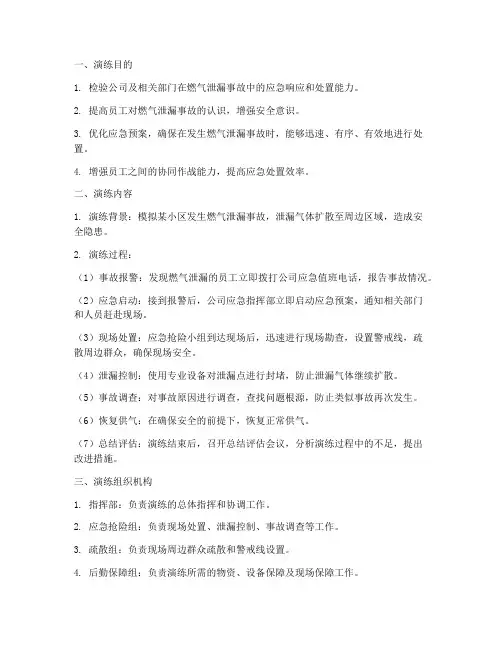 一、演练目的

1. 检验公司及相关部门在燃气泄漏事故中的应急响应和处置能力。

2. 提高员工对燃气泄漏事故的认识，增强安全意识。

3. 优化应急预案，确保在发生燃气泄漏事故时，能够迅速、有序、有效地进行处置。

4. 增强员工之间的协同作战能力，提高应急处置效率。

二、演练内容

1. 演练背景：模拟某小区发生燃气泄漏事故，泄漏气体扩散至周边区域，造成安全隐患。

2. 演练过程：

（1）事故报警：发现燃气泄漏的员工立即拨打公司应急值班电话，报告事故情况。

（2）应急启动：接到报警后，公司应急指挥部立即启动应急预案，通知相关部门和人员赶赴现场。

（3）现场处置：应急抢险小组到达现场后，迅速进行现场勘查，设置警戒线，疏散周边群众，确保现场安全。

（4）泄漏控制：使用专业设备对泄漏点进行封堵，防止泄漏气体继续扩散。

（5）事故调查：对事故原因进行调查，查找问题根源，防止类似事故再次发生。

（6）恢复供气：在确保安全的前提下，恢复正常供气。

（7）总结评估：演练结束后，召开总结评估会议，分析演练过程中的不足，提出改进措施。

三、演练组织机构

1. 指挥部：负责演练的总体指挥和协调工作。

2. 应急抢险组：负责现场处置、泄漏控制、事故调查等工作。

3. 疏散组：负责现场周边群众疏散和警戒线设置。

4. 后勤保障组：负责演练所需的物资、设备保障及现场保障工作。